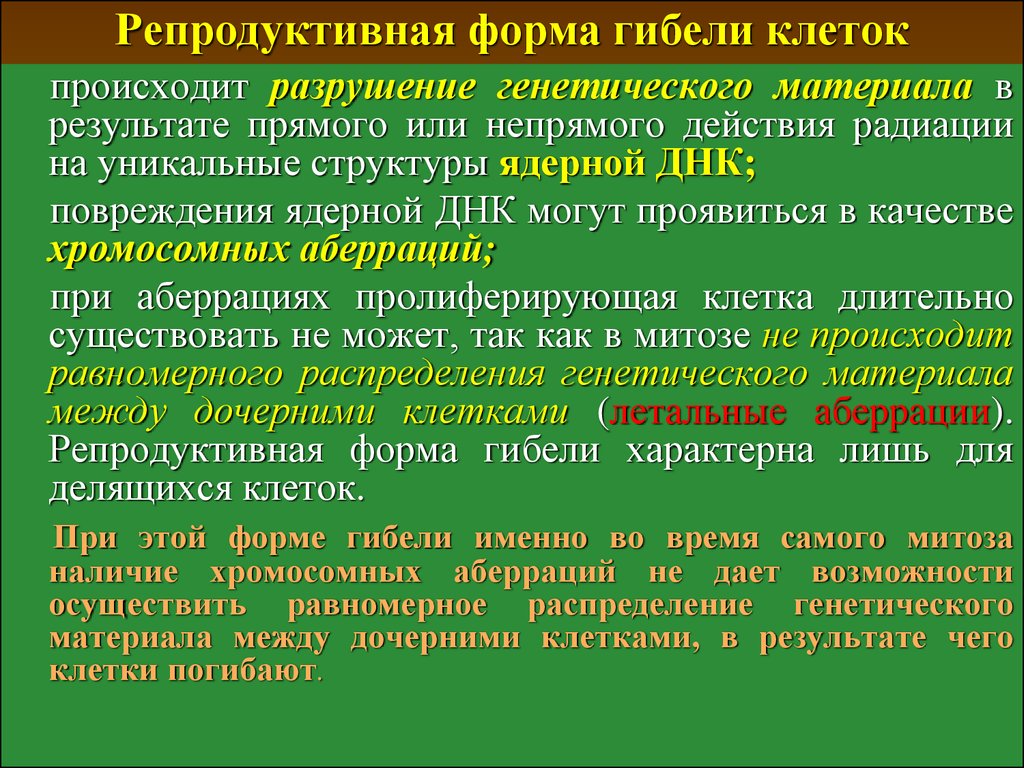 Репродуктивная форма гибели клеток

происходит разрушение генетического материала в результате прямого или непрямого действия радиации на уникальные структуры ядерной ДНК;

повреждения ядерной ДНК могут проявиться в качестве хромосомных аберраций;

при аберрациях пролиферирующая клетка длительно существовать не может, так как в митозе не происходит равномерного распределения генетического материала между дочерними клетками (летальные аберрации). Репродуктивная форма гибели характерна лишь для делящихся клеток.

При этой форме гибели именно во время самого митоза наличие хромосомных аберраций не дает возможности осуществить равномерное распределение генетического материала между дочерними клетками, в результате чего клетки погибают.